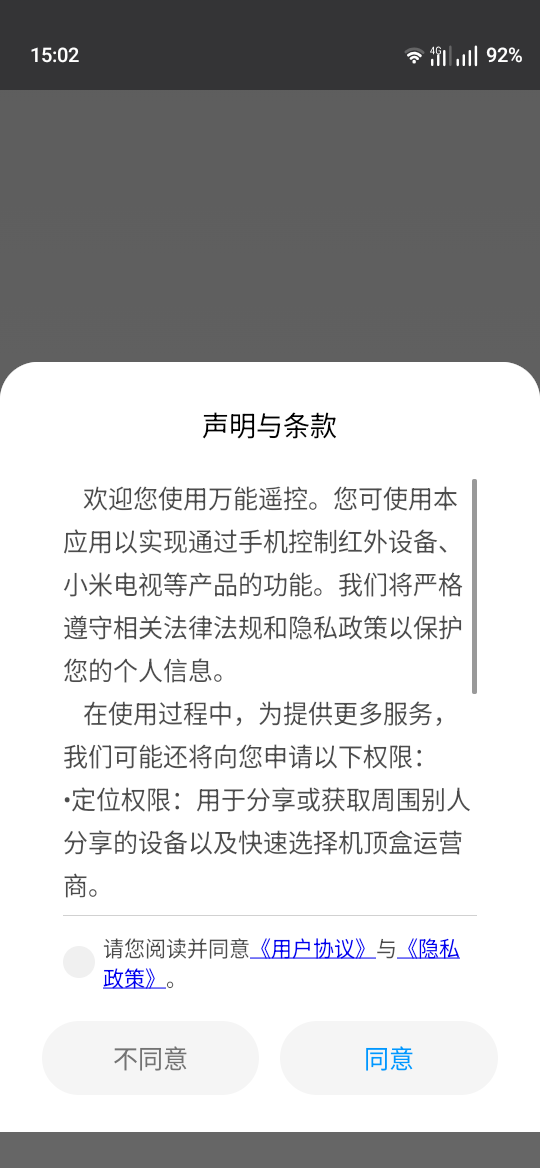 15:02

4G

92%

声明与条款

欢迎您使用万能遥控。您可使用本应用以实现通过手机控制红外设备、小米电视等产品的功能。我们将严格遵守相关法律法规和隐私政策以保护您的个人信息。

在使用过程中，为提供更多服务，我们可能还将向您申请以下权限：

•定位权限：用于分享或获取周围别人分享的设备以及快速选择机顶盒运营商。

请您阅读并同意《用户协议》与《隐私政策》。

不同意

同意